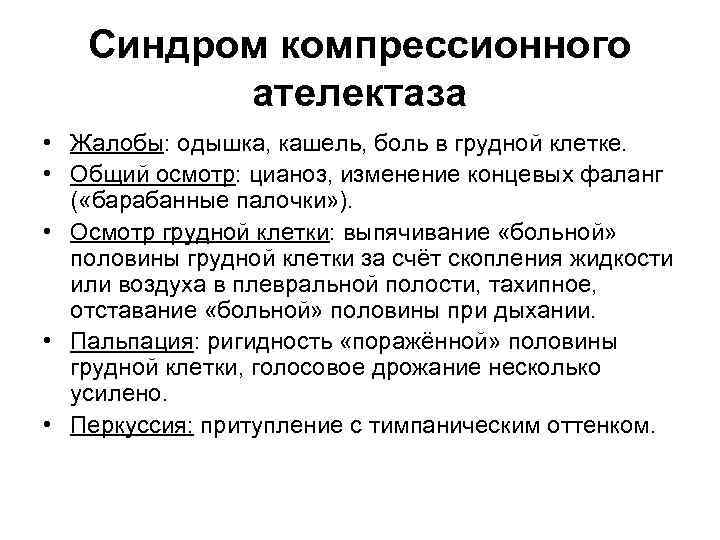 Синдром компрессионного ателектаза

• Жалобы: одышка, кашель, боль в грудной клетке.
• Общий осмотр: цианоз, изменение концевых фаланг («барабанные палочки»).
• Осмотр грудной клетки: выпячивание «больной» половины грудной клетки за счёт скопления жидкости или воздуха в плевральной полости, тахипное, отставание «больной» половины при дыхании.
• Пальпация: ригидность «поражённой» половины грудной клетки, голосовое дрожание несколько усилено.
• Перкуссия: притупление с тимпаническим оттенком.